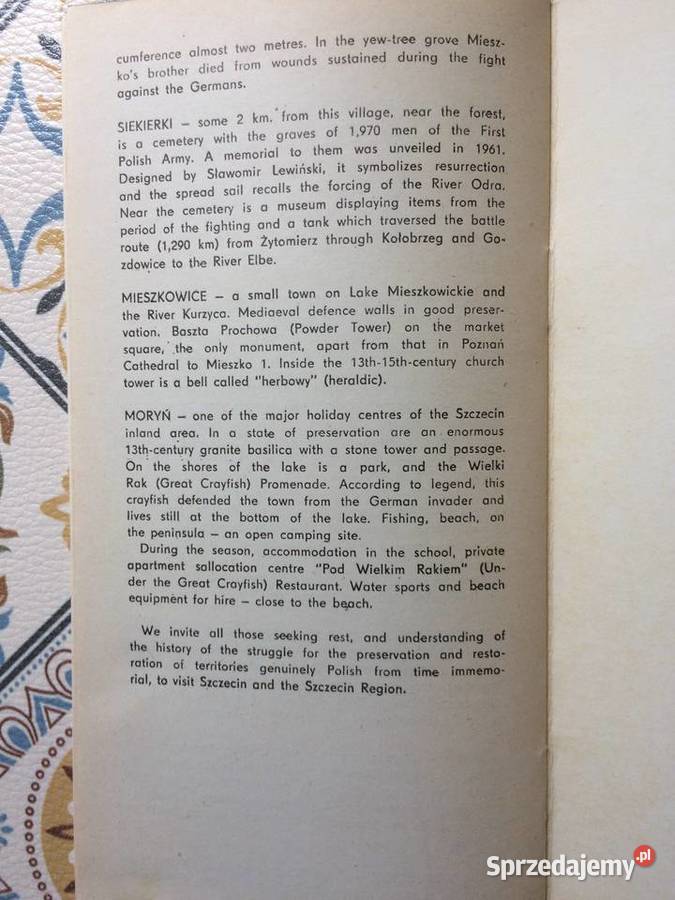 cumference almost two metres. In the yew-tree grove Mieszko's brother died from wounds sustained during the fight against the Germans.

SIEKIERKI – some 2 km. from this village, near the forest, is a cemetery with the graves of 1,970 men of the First Polish Army. A memorial to them was unveiled in 1961. Designed by Sławomir Lewiński, it symbolizes resurrection and the spread sail recalls the forcing of the River Odra. Near the cemetery is a museum displaying items from the period of the fighting and a tank which traversed the battle route (1,290 km) from Żytomierz through Kołobrzeg and Gozdowice to the River Elbe.

MIESZKOWICE – a small town on Lake Mieszkowickie and the River Kurzyca. Mediaeval defence walls in good preservation. Baszta Prochowa (Powder Tower) on the market square, the only monument, apart from that in Poznań Cathedral to Mieszko 1. Inside the 13th-15th-century church tower is a bell called "herbowy" (heraldic).

MORYŃ – one of the major holiday centres of the Szczecin inland area. In a state of preservation are an enormous 13th-century granite basilica with a stone tower and passage. On the shores of the lake is a park, and the Wielki Rak (Great Crayfish) Promenade. According to legend, this crayfish defended the town from the German invader and lives still at the bottom of the lake. Fishing, beach, on the peninsula – an open camping site.
During the season, accommodation in the school, private apartment sallocation centre "Pod Wielkim Rakiem" (Under the Great Crayfish) Restaurant. Water sports and beach equipment for hire – close to the beach.

We invite all those seeking rest, and understanding of the history of the struggle for the preservation and restoration of territories genuinely Polish from time immemorial, to visit Szczecin and the Szczecin Region.

Sprzedajemy.pl